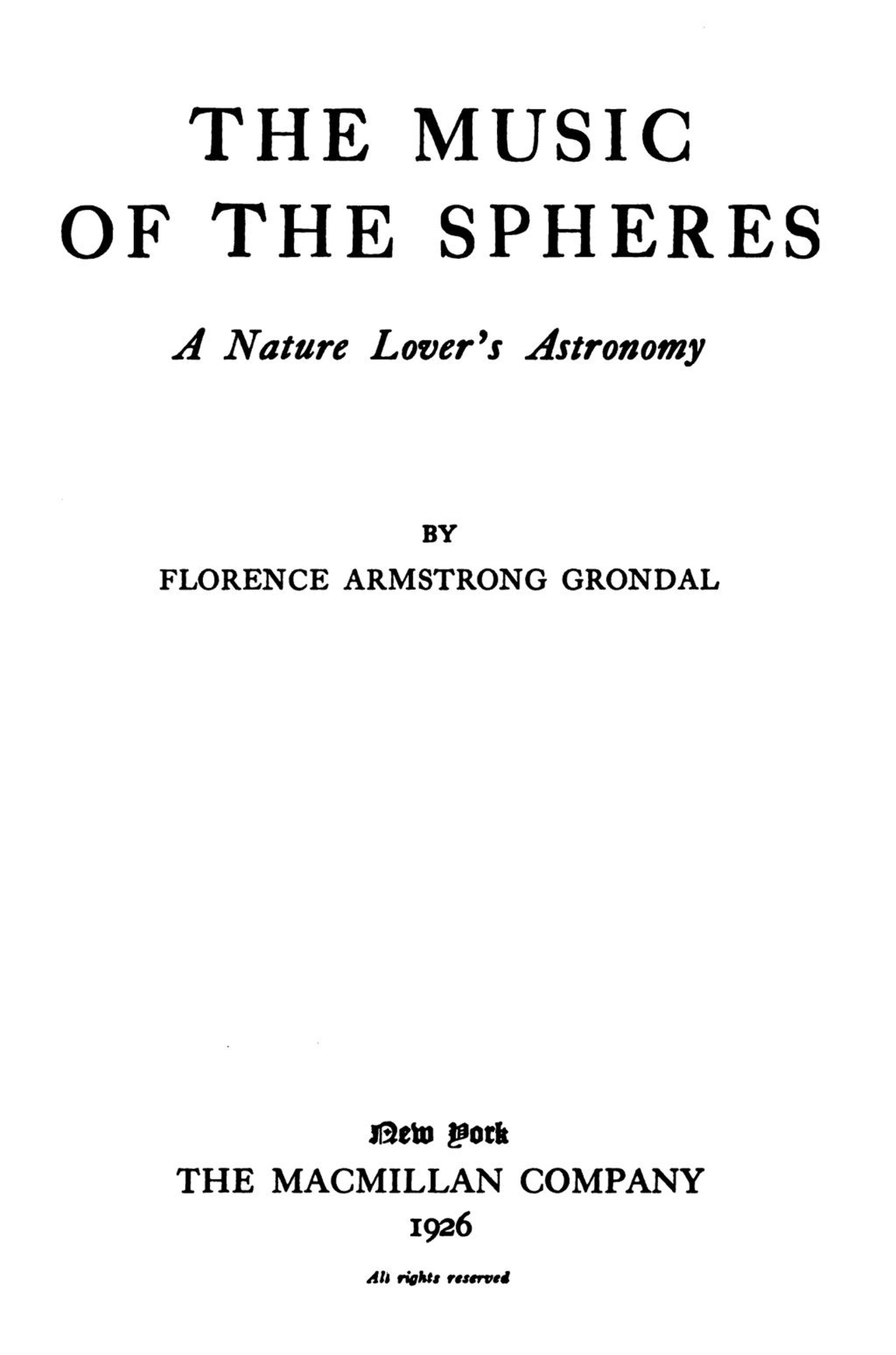 THE MUSIC OF THE SPHERES

A Nature Lover's Astronomy

BY

FLORENCE ARMSTRONG GRONDAL

New York
THE MACMILLAN COMPANY
1926

All rights reserved